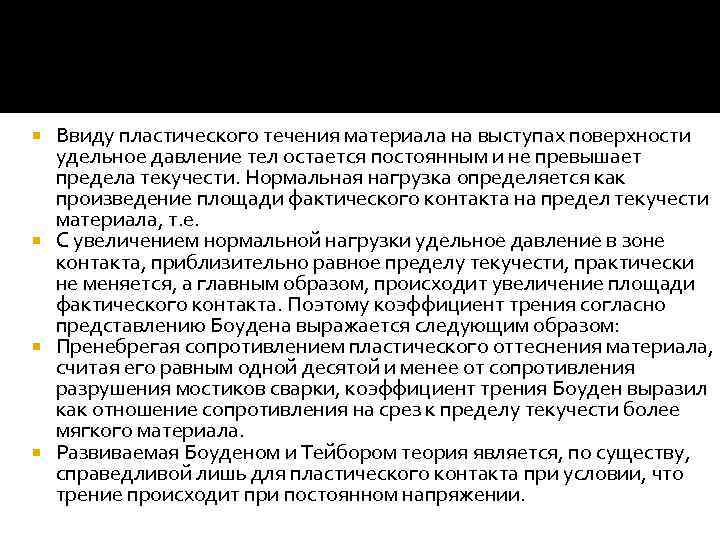 Ввиду пластического течения материала на выступах поверхности удельное давление тел остается постоянным и не превышает предела текучести. Нормальная нагрузка определяется как произведение площади фактического контакта на предел текучести материала, т.е.

С увеличением нормальной нагрузки удельное давление в зоне контакта, приблизительно равное пределу текучести, практически не меняется, а главным образом, происходит увеличение площади фактического контакта. Поэтому коэффициент трения согласно представлению Боудена выражается следующим образом:

Пренебрегая сопротивлением пластического оттеснения материала, считая его равным одной десятой и менее от сопротивления разрушения мостиков сварки, коэффициент трения Боуден выразил как отношение сопротивления на срез к пределу текучести более мягкого материала.

Развиваемая Боуденом и Тейбором теория является, по существу, справедливой лишь для пластического контакта при условии, что трение происходит при постоянном напряжении.